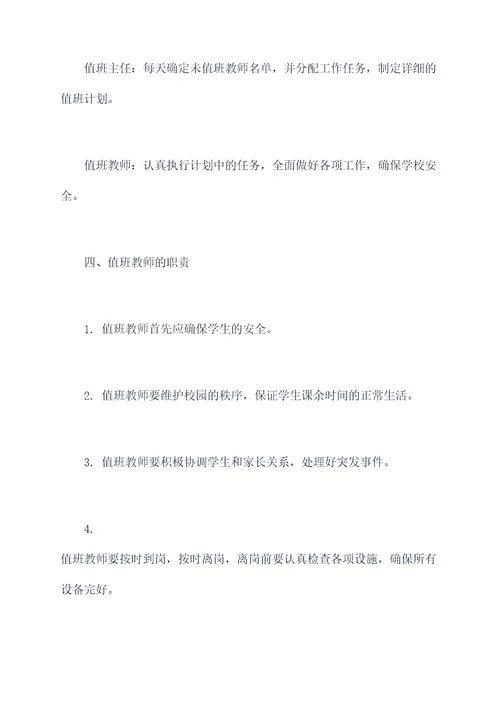 值班主任：每天确定未值班教师名单，并分配工作任务，制定详细的值班计划。

值班教师：认真执行计划中的任务，全面做好各项工作，确保学校安全。

四、值班教师的职责

1. 值班教师首先应确保学生的安全。

2. 值班教师要维护校园的秩序，保证学生课余时间的正常生活。

3. 值班教师要积极协调学生和家长关系，处理好突发事件。

4.

值班教师要按时到岗，按时离岗，离岗前要认真检查各项设施，确保所有设备完好。